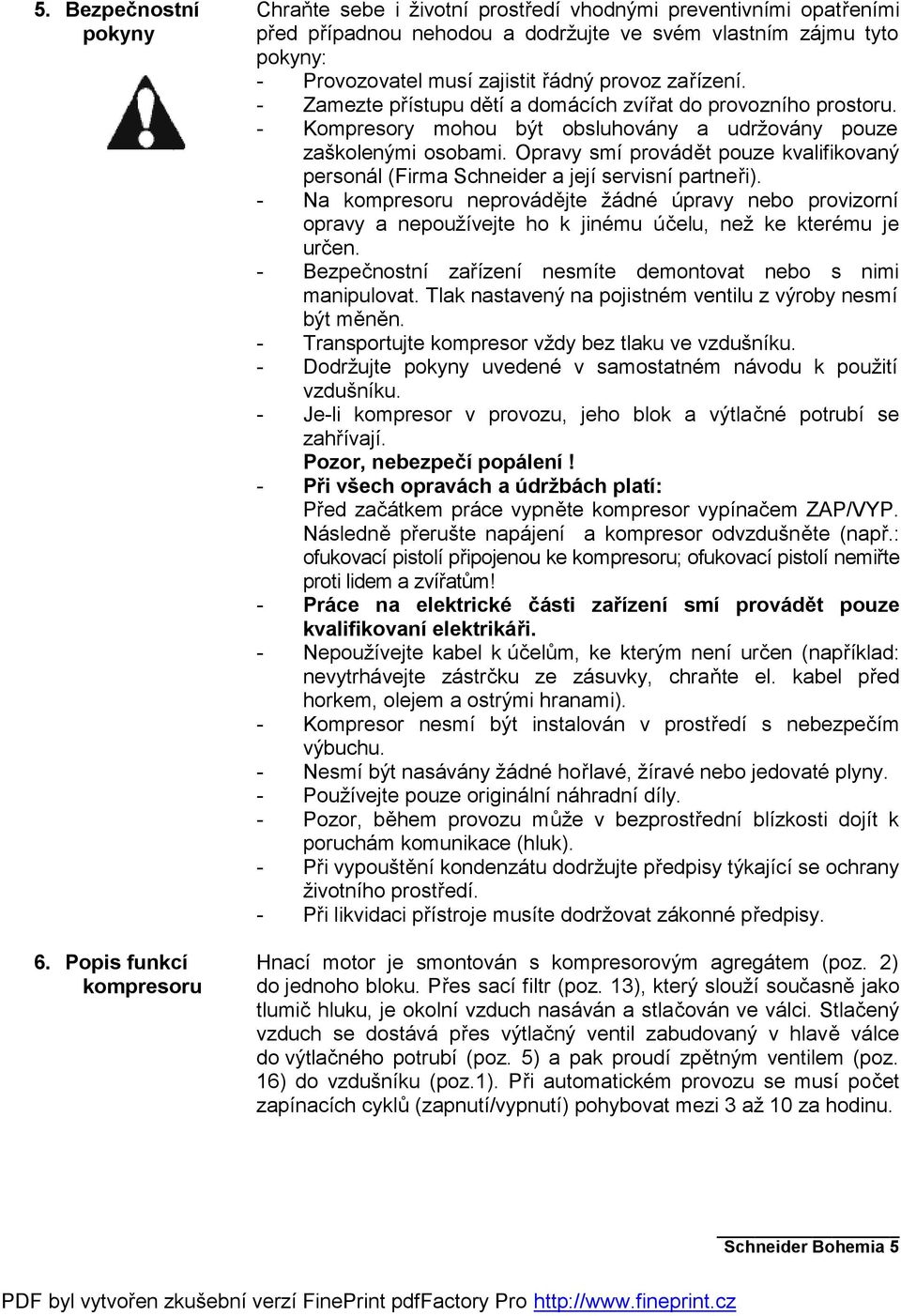 5. Bezpečnostní pokyny

Chraňte sebe i životní prostředí vhodnými preventivními opatřeními před případnou nehodou a dodržujte ve svém vlastním zájmu tyto pokyny:
- Provozovatel musí zajistit řádný provoz zařízení.
- Zamezte přístupu dětí a domácích zvířat do provozního prostoru.
- Kompresory mohou být obsluhovány a udržovány pouze zaškolenými osobami. Opravy smí provádět pouze kvalifikovaný personál (Firma Schneider a její servisní partneři).
- Na kompresoru neprovádějte žádné úpravy nebo provizorní opravy a nepoužívejte ho k jinému účelu, než ke kterému je určen.
- Bezpečnostní zařízení nesmíte demontovat nebo s nimi manipulovat. Tlak nastavený na pojistném ventilu z výroby nesmí být měněn.
- Transportujte kompresor vždy bez tlaku ve vzdušníku.
- Dodržujte pokyny uvedené v samostatném návodu k použití vzdušníku.
- Je-li kompresor v provozu, jeho blok a výtlačné potrubí se zahřívají.
Pozor, nebezpečí popálení !
- Při všech opravách a údržbách platí:
Před začátkem práce vypněte kompresor vypínačem ZAP/VYP. Následně přerušte napájení a kompresor odvzdušněte (např.: ofukovací pistolí připojenou ke kompresoru; ofukovací pistolí nemiřte proti lidem a zvířatům!
- Práce na elektrické části zařízení smí provádět pouze kvalifikovaní elektrikáři.
- Nepoužívejte kabel k účelům, ke kterým není určen (například: nevytrhávejte zástrčku ze zásuvky, chraňte el. kabel před horkem, olejem a ostrými hranami).
- Kompresor nesmí být instalován v prostředí s nebezpečím výbuchu.
- Nesmí být nasávány žádné hořlavé, žíravé nebo jedovaté plyny.
- Používejte pouze originální náhradní díly.
- Pozor, během provozu může v bezprostřední blízkosti dojít k poruchám komunikace (hluk).
- Při vypouštění kondenzátu dodržujte předpisy týkající se ochrany životního prostředí.
- Při likvidaci přístroje musíte dodržovat zákonné předpisy.

6. Popis funkcí kompresoru

Hnací motor je smontován s kompresorovým agregátem (poz. 2) do jednoho bloku. Přes sací filtr (poz. 13), který slouží současně jako tlumič hluku, je okolní vzduch nasáván a stlačován ve válci. Stlačený vzduch se dostává přes výtlačný ventil zabudovaný v hlavě válce do výtlačného potrubí (poz. 5) a pak proudí zpětným ventilem (poz. 16) do vzdušníku (poz.1). Při automatickém provozu se musí počet zapínacích cyklů (zapnutí/vypnutí) pohybovat mezi 3 až 10 za hodinu.

Schneider Bohemia 5

PDF byl vytvořen zkušební verzí FinePrint pdfFactory Pro http://www.fineprint.cz